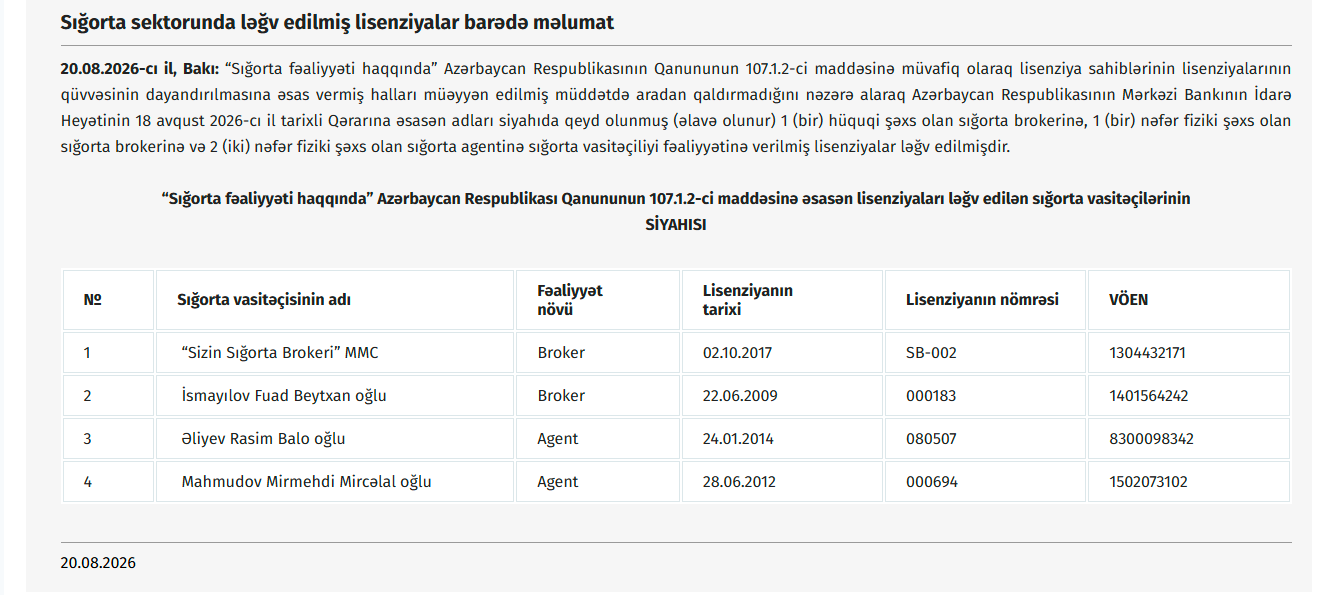 Sığorta sektorunda ləğv edilmiş lisenziyalar barədə məlumat

20.08.2026-cı il, Bakı: “Sığorta fəaliyyəti haqqında” Azərbaycan Respublikasının Qanununun 107.1.2-ci maddəsinə müvafiq olaraq lisenziya sahiblərinin lisenziyalarının qüvvəsinin dayandırılmasına əsas vermiş halları müəyyən edilmiş müddətdə aradan qaldırmadığını nəzərə alaraq Azərbaycan Respublikasının Mərkəzi Bankının İdarə Heyətinin 18 avqust 2026-cı il tarixli Qərarına əsasən adları siyahıda qeyd olunmuş (əlavə olunur) 1 (bir) hüquqi şəxs olan sığorta brokerinə, 1 (bir) nəfər fiziki şəxs olan sığorta brokerinə və 2 (iki) nəfər fiziki şəxs olan sığorta agentinə sığorta vasitəçiliyi fəaliyyətinə verilmiş lisenziyalar ləğv edilmişdir.

“Sığorta fəaliyyəti haqqında” Azərbaycan Respublikası Qanununun 107.1.2-ci maddəsinə əsasən lisenziyaları ləğv edilən sığorta vasitəçilərinin SİYAHISI

| № | Sığorta vasitəçisinin adı | Fəaliyyət növü | Lisenziyanın tarixi | Lisenziyanın nömrəsi | VÖEN |
|---|---|---|---|---|---|
| 1 | “Sizin Sığorta Brokeri” MMC | Broker | 02.10.2017 | SB-002 | 1304432171 |
| 2 | İsmayılov Fuad Beytxan oğlu | Broker | 22.06.2009 | 000183 | 1401564242 |
| 3 | Əliyev Rasim Balo oğlu | Agent | 24.01.2014 | 080507 | 8300098342 |
| 4 | Mahmudov Mirmehdi Mircəlal oğlu | Agent | 28.06.2012 | 000694 | 1502073102 |

20.08.2026